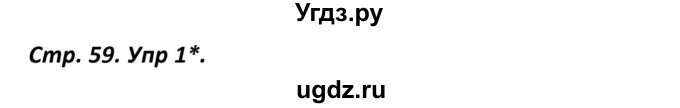 Угдз.ру

Стр. 59. Упр 1*.

ugdz.ru